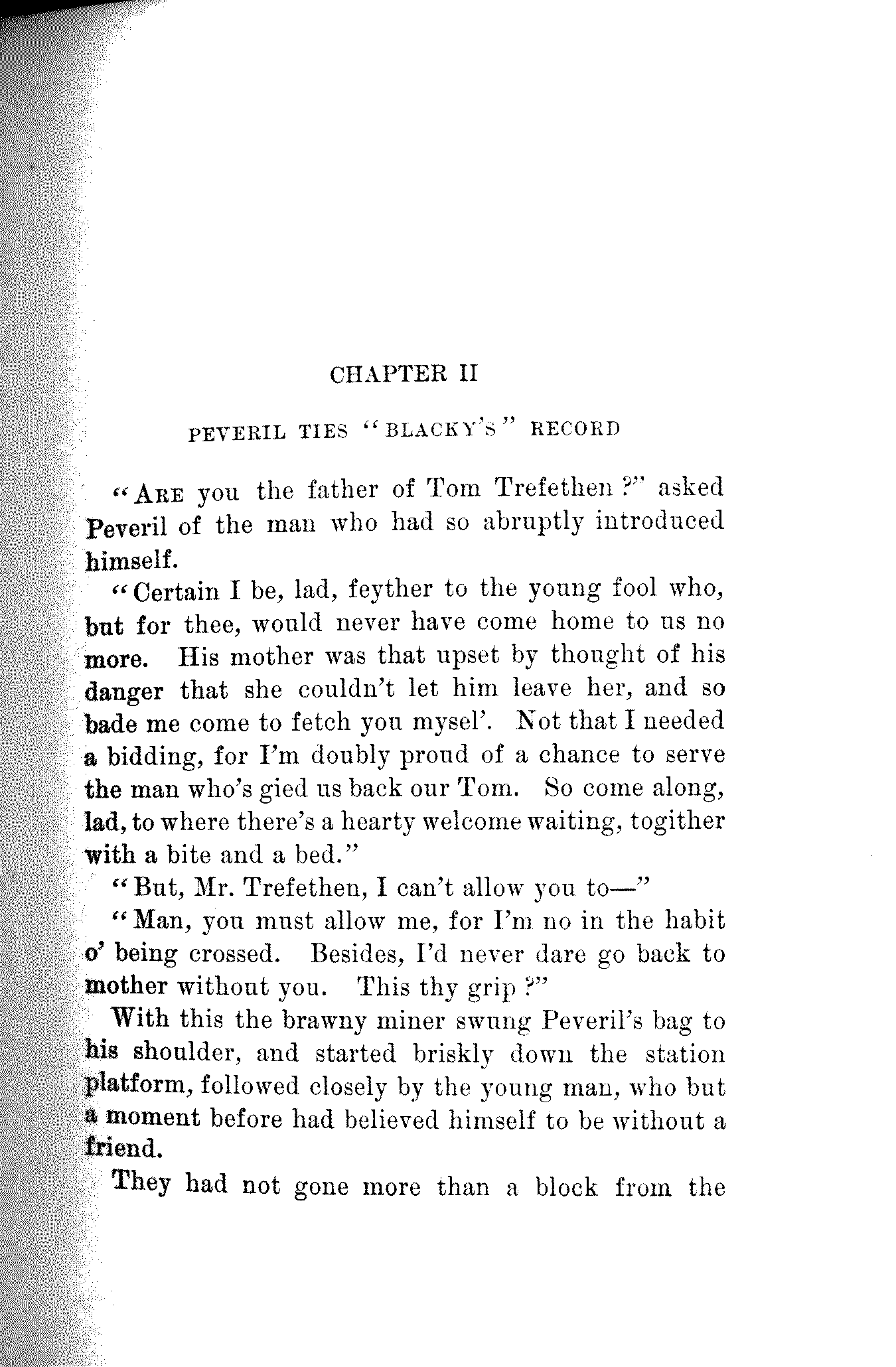 CHAPTER II

PEVERIL TIES "BLACKY'S" RECORD

"ARE you the father of Tom Trefethen?" asked Peveril of the man who had so abruptly introduced himself.

"Certain I be, lad, feyther to the young fool who, but for thee, would never have come home to us no more. His mother was that upset by thought of his danger that she couldn't let him leave her, and so bade me come to fetch you mysel'. Not that I needed a bidding, for I'm doubly proud of a chance to serve the man who's gied us back our Tom. So come along, lad, to where there's a hearty welcome waiting, togither with a bite and a bed."

"But, Mr. Trefethen, I can't allow you to—"

"Man, you must allow me, for I'm no in the habit o' being crossed. Besides, I'd never dare go back to mother without you. This thy grip?"

With this the brawny miner swung Peveril's bag to his shoulder, and started briskly down the station platform, followed closely by the young man, who but a moment before had believed himself to be without a friend.

They had not gone more than a block from the